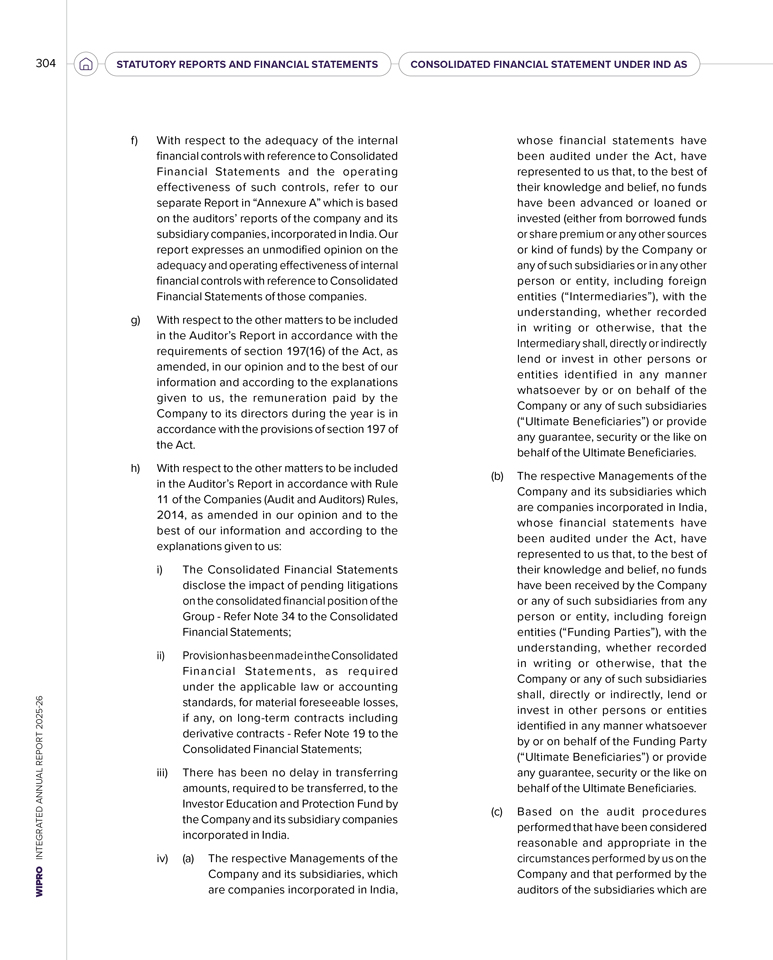 304 STATUTORY REPORTS AND FINANCIAL STATEMENTS CONSOLIDATED FINANCIAL STATEMENT UNDER IND AS

f) With respect to the adequacy of the internal financial controls with reference to Consolidated Financial Statements and the operating effectiveness of such controls, refer to our separate Report in "Annexure A" which is based on the auditors' reports of the company and its subsidiary companies, incorporated in India. Our report expresses an unmodified opinion on the adequacy and operating effectiveness of internal financial controls with reference to Consolidated Financial Statements of those companies.

g) With respect to the other matters to be included in the Auditor's Report in accordance with the requirements of section 197(16) of the Act, as amended, in our opinion and to the best of our information and according to the explanations given to us, the remuneration paid by the Company to its directors during the year is in accordance with the provisions of section 197 of the Act.

h) With respect to the other matters to be included in the Auditor's Report in accordance with Rule 11 of the Companies (Audit and Auditors) Rules, 2014, as amended in our opinion and to the best of our information and according to the explanations given to us:

i) The Consolidated Financial Statements disclose the impact of pending litigations on the consolidated financial position of the Group - Refer Note 34 to the Consolidated Financial Statements;

ii) Provision has been made in the Consolidated Financial Statements, as required under the applicable law or accounting standards, for material foreseeable losses, if any, on long-term contracts including derivative contracts - Refer Note 19 to the Consolidated Financial Statements;

iii) There has been no delay in transferring amounts, required to be transferred, to the Investor Education and Protection Fund by the Company and its subsidiary companies incorporated in India.

iv) (a) The respective Managements of the Company and its subsidiaries, which are companies incorporated in India, whose financial statements have been audited under the Act, have represented to us that, to the best of their knowledge and belief, no funds have been advanced or loaned or invested (either from borrowed funds or share premium or any other sources or kind of funds) by the Company or any of such subsidiaries or in any other person or entity, including foreign entities ("Intermediaries"), with the understanding, whether recorded in writing or otherwise, that the Intermediary shall, directly or indirectly lend or invest in other persons or entities identified in any manner whatsoever by or on behalf of the Company or any of such subsidiaries ("Ultimate Beneficiaries") or provide any guarantee, security or the like on behalf of the Ultimate Beneficiaries.

(b) The respective Managements of the Company and its subsidiaries which are companies incorporated in India, whose financial statements have been audited under the Act, have represented to us that, to the best of their knowledge and belief, no funds have been received by the Company or any of such subsidiaries from any person or entity, including foreign entities ("Funding Parties"), with the understanding, whether recorded in writing or otherwise, that the Company or any of such subsidiaries shall, directly or indirectly, lend or invest in other persons or entities identified in any manner whatsoever by or on behalf of the Funding Party ("Ultimate Beneficiaries") or provide any guarantee, security or the like on behalf of the Ultimate Beneficiaries.

(c) Based on the audit procedures performed that have been considered reasonable and appropriate in the circumstances performed by us on the Company and that performed by the auditors of the subsidiaries which are

WIPRO INTEGRATED ANNUAL REPORT 2025-26